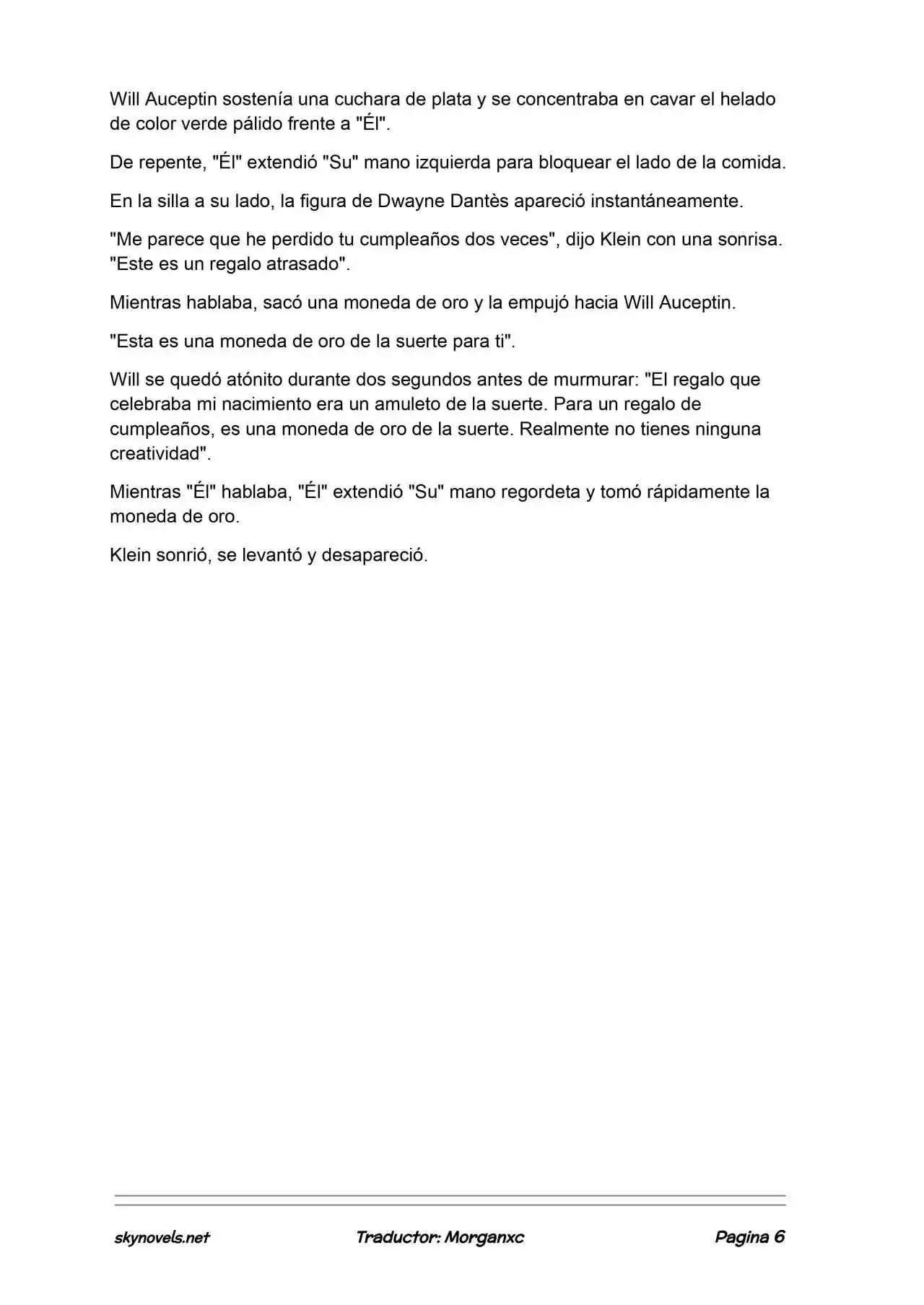 Will Auceptin sostenía una cuchara de plata y se concentraba en cavar el helado de color verde pálido frente a "Él".

De repente, "Él" extendió "Su" mano izquierda para bloquear el lado de la comida.

En la silla a su lado, la figura de Dwayne Dantès apareció instantáneamente.

"Me parece que he perdido tu cumpleaños dos veces", dijo Klein con una sonrisa. "Este es un regalo atrasado".

Mientras hablaba, sacó una moneda de oro y la empujó hacia Will Auceptin.

"Esta es una moneda de oro de la suerte para ti".

Will se quedó atónito durante dos segundos antes de murmurar: "El regalo que celebraba mi nacimiento era un amuleto de la suerte. Para un regalo de cumpleaños, es una moneda de oro de la suerte. Realmente no tienes ninguna creatividad".

Mientras "Él" hablaba, "Él" extendió "Su" mano regordeta y tomó rápidamente la moneda de oro.

Klein sonrió, se levantó y desapareció.

skynovels.net Traductor: Morganxc Pagina 6